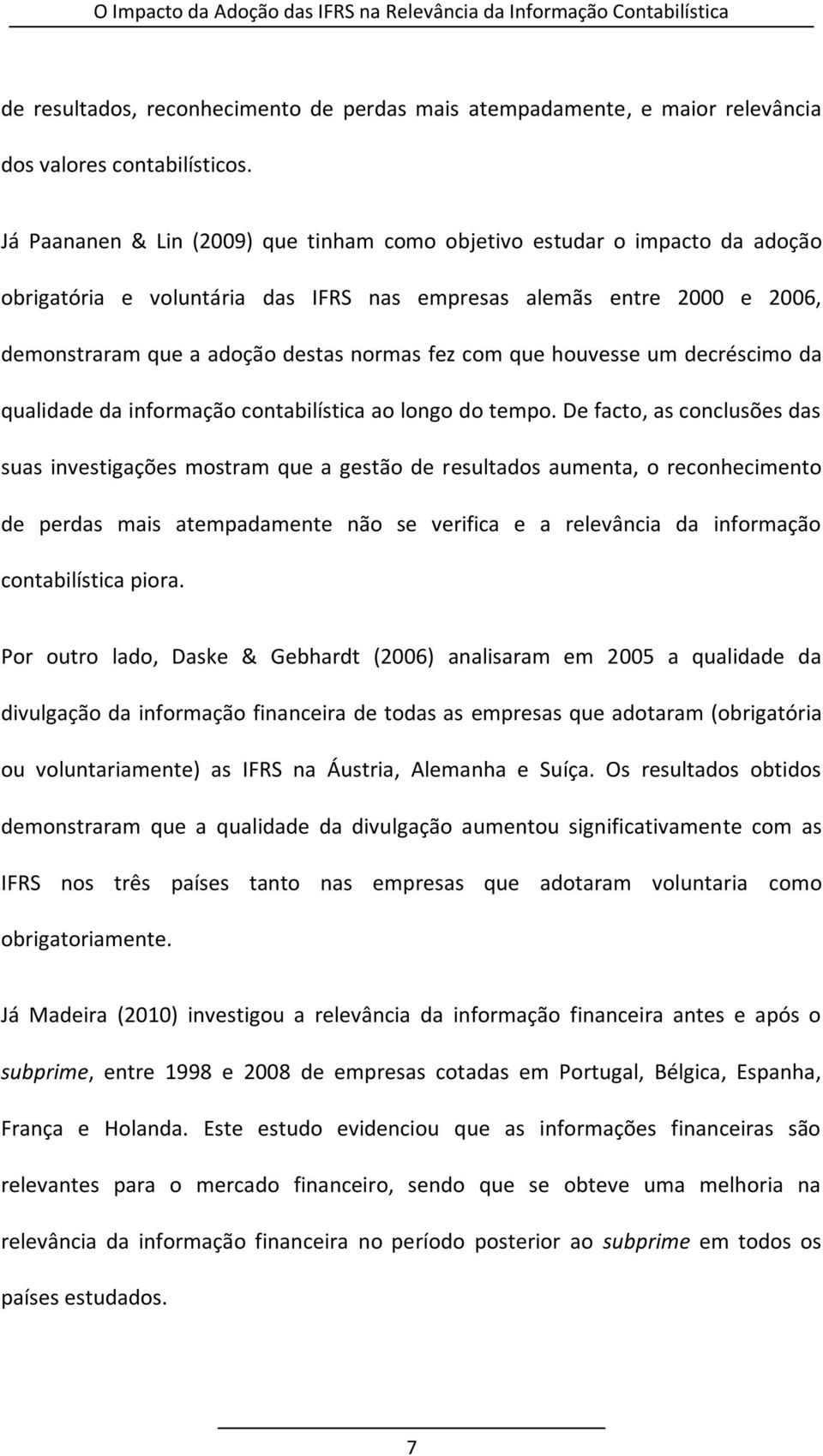 O Impacto da Adoção das IFRS na Relevância da Informação Contabilística

de resultados, reconhecimento de perdas mais atempadamente, e maior relevância dos valores contabilísticos.

Já Paananen & Lin (2009) que tinham como objetivo estudar o impacto da adoção obrigatória e voluntária das IFRS nas empresas alemãs entre 2000 e 2006, demonstraram que a adoção destas normas fez com que houvesse um decréscimo da qualidade da informação contabilística ao longo do tempo. De facto, as conclusões das suas investigações mostram que a gestão de resultados aumenta, o reconhecimento de perdas mais atempadamente não se verifica e a relevância da informação contabilística piora.

Por outro lado, Daske & Gebhardt (2006) analisaram em 2005 a qualidade da divulgação da informação financeira de todas as empresas que adotaram (obrigatória ou voluntariamente) as IFRS na Áustria, Alemanha e Suíça. Os resultados obtidos demonstraram que a qualidade da divulgação aumentou significativamente com as IFRS nos três países tanto nas empresas que adotaram voluntaria como obrigatoriamente.

Já Madeira (2010) investigou a relevância da informação financeira antes e após o subprime, entre 1998 e 2008 de empresas cotadas em Portugal, Bélgica, Espanha, França e Holanda. Este estudo evidenciou que as informações financeiras são relevantes para o mercado financeiro, sendo que se obteve uma melhoria na relevância da informação financeira no período posterior ao subprime em todos os países estudados.

7